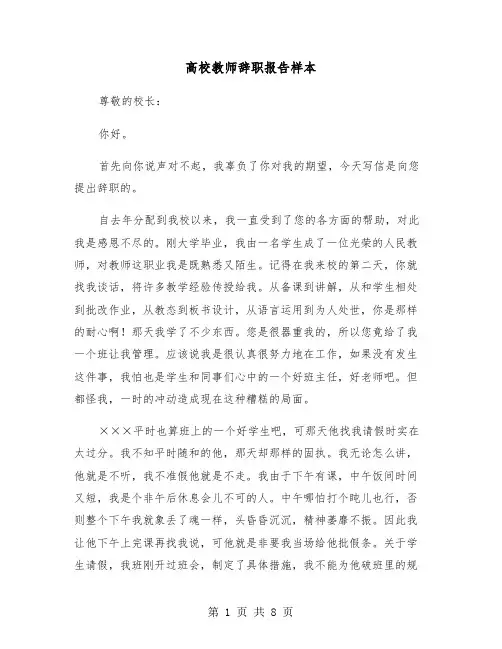 高校教师辞职报告样本

尊敬的校长：

你好。

首先向你说声对不起，我辜负了你对我的期望，今天写信是向您提出辞职的。

自去年分配到我校以来，我一直受到了您的各方面的帮助，对此我是感恩不尽的。刚大学毕业，我由一名学生成了一位光荣的人民教师，对教师这职业我是既熟悉又陌生。记得在我来校的第二天，你就找我谈话，将许多教学经验传授给我。从备课到讲解，从和学生相处到批改作业，从教态到板书设计，从语言运用到为人处世，你是那样的耐心啊！那天我学了不少东西。您是很器重我的，所以您竟给了我一个班让我管理。应该说我是很认真很努力地在工作，如果没有发生这件事，我怕也是学生和同事们心中的一个好班主任，好老师吧。但都怪我，一时的冲动造成现在这种糟糕的局面。

×××平时也算班上的一个好学生吧，可那天他找我请假时实在太过分。我不知平时随和的他，那天却那样的固执。我无论怎么讲，他就是不听，我不准假他就是不走。我由于下午有课，中午饭间时间又短，我是个非午后休息会儿不可的人。中午哪怕打个盹儿也行，否则整个下午我就象丢了魂一样，头昏昏沉沉，精神萎靡不振。因此我让他下午上完课再找我说，可他就是非要我当场给他批假条。关于学生请假，我班刚开过班会，制定了具体措施，我不能为他破班里的规

第 1 页 共 8 页